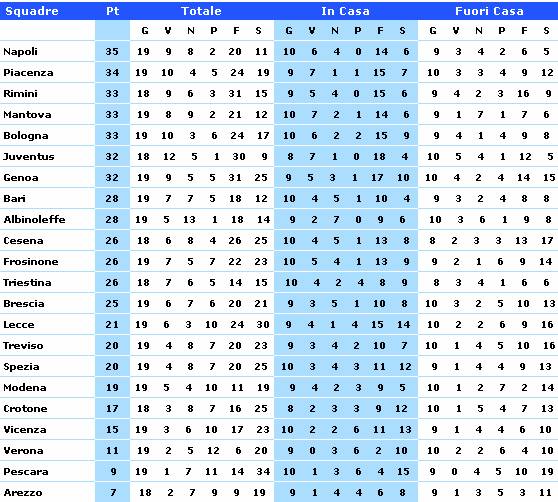 | Squadre | Pt | Totale | | | | | | In Casa | | | | | | Fuori Casa | | | | | |
|---|---|---|---|---|---|---|---|---|---|---|---|---|---|---|---|---|---|---|---|
| | | G | V | N | P | F | S | G | V | N | P | F | S | G | V | N | P | F | S |
| Napoli | 35 | 19 | 9 | 8 | 2 | 20 | 11 | 10 | 6 | 4 | 0 | 14 | 6 | 9 | 3 | 4 | 2 | 6 | 5 |
| Piacenza | 34 | 19 | 10 | 4 | 5 | 24 | 19 | 9 | 7 | 1 | 1 | 15 | 7 | 10 | 3 | 3 | 4 | 9 | 12 |
| Rimini | 33 | 18 | 9 | 6 | 3 | 31 | 15 | 9 | 5 | 4 | 0 | 15 | 6 | 9 | 4 | 2 | 3 | 16 | 9 |
| Mantova | 33 | 19 | 8 | 9 | 2 | 21 | 12 | 10 | 7 | 2 | 1 | 14 | 6 | 9 | 1 | 7 | 1 | 7 | 6 |
| Bologna | 33 | 19 | 10 | 3 | 6 | 24 | 17 | 10 | 6 | 2 | 2 | 15 | 9 | 9 | 4 | 1 | 4 | 9 | 8 |
| Juventus | 32 | 18 | 12 | 5 | 1 | 30 | 9 | 8 | 7 | 1 | 0 | 18 | 4 | 10 | 5 | 4 | 1 | 12 | 5 |
| Genoa | 32 | 19 | 9 | 5 | 5 | 31 | 25 | 9 | 5 | 3 | 1 | 17 | 10 | 10 | 4 | 2 | 4 | 14 | 15 |
| Bari | 28 | 19 | 7 | 7 | 5 | 18 | 12 | 10 | 4 | 5 | 1 | 10 | 4 | 9 | 3 | 2 | 4 | 8 | 8 |
| Albinoleffe | 28 | 19 | 5 | 13 | 1 | 18 | 14 | 9 | 2 | 7 | 0 | 9 | 6 | 10 | 3 | 6 | 1 | 9 | 8 |
| Cesena | 26 | 18 | 6 | 8 | 4 | 26 | 25 | 10 | 4 | 5 | 1 | 13 | 8 | 8 | 2 | 3 | 3 | 13 | 17 |
| Frosinone | 26 | 19 | 7 | 5 | 7 | 22 | 23 | 10 | 5 | 4 | 1 | 13 | 9 | 9 | 2 | 1 | 6 | 9 | 14 |
| Triestina | 26 | 18 | 7 | 6 | 5 | 14 | 15 | 10 | 4 | 2 | 4 | 8 | 9 | 8 | 3 | 4 | 1 | 6 | 6 |
| Brescia | 25 | 19 | 6 | 7 | 6 | 20 | 21 | 9 | 3 | 5 | 1 | 10 | 8 | 10 | 3 | 2 | 5 | 10 | 13 |
| Lecce | 21 | 19 | 6 | 3 | 10 | 24 | 30 | 9 | 4 | 1 | 4 | 15 | 14 | 10 | 2 | 2 | 6 | 9 | 16 |
| Treviso | 20 | 19 | 4 | 8 | 7 | 20 | 23 | 9 | 3 | 4 | 2 | 10 | 7 | 10 | 1 | 4 | 5 | 10 | 16 |
| Spezia | 20 | 19 | 4 | 8 | 7 | 20 | 25 | 10 | 3 | 4 | 3 | 11 | 12 | 9 | 1 | 4 | 4 | 9 | 13 |
| Modena | 19 | 19 | 5 | 4 | 10 | 11 | 19 | 9 | 4 | 2 | 3 | 9 | 5 | 10 | 1 | 2 | 7 | 2 | 14 |
| Crotone | 17 | 18 | 3 | 8 | 7 | 16 | 25 | 8 | 2 | 3 | 3 | 9 | 12 | 10 | 1 | 5 | 4 | 7 | 13 |
| Vicenza | 15 | 19 | 3 | 6 | 10 | 17 | 23 | 10 | 2 | 2 | 6 | 11 | 13 | 9 | 1 | 4 | 4 | 6 | 10 |
| Verona | 11 | 19 | 2 | 5 | 12 | 6 | 20 | 9 | 0 | 3 | 6 | 2 | 10 | 10 | 2 | 2 | 6 | 4 | 10 |
| Pescara | 9 | 19 | 1 | 7 | 11 | 14 | 34 | 10 | 1 | 3 | 6 | 4 | 15 | 9 | 0 | 4 | 5 | 10 | 19 |
| Arezzo | 7 | 18 | 2 | 7 | 9 | 9 | 19 | 9 | 1 | 4 | 4 | 6 | 8 | 9 | 1 | 3 | 5 | 3 | 11 |